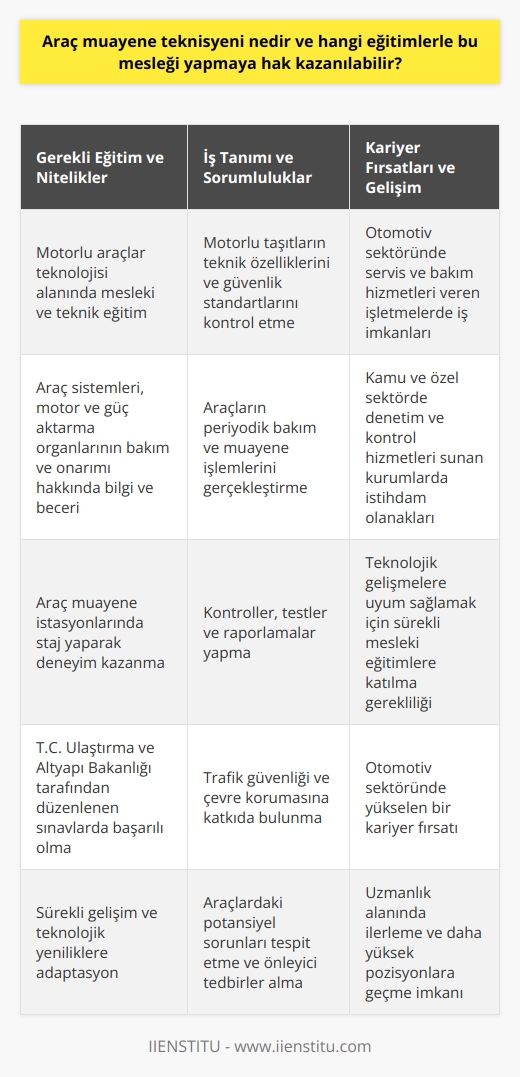 Araç muayene teknisyeni nedir ve hangi eğitimlerle bu mesleği yapmaya hak kazanılabilir?

| Gerekli Eğitim ve Nitelikler | İş Tanımı ve Sorumluluklar | Kariyer Fırsatları ve Gelişim |
|---|---|---|
| Motorlu araçlar teknolojisi alanında mesleki ve teknik eğitim | Motorlu taşıtların teknik özelliklerini ve güvenlik standartlarını kontrol etme | Otomotiv sektöründe servis ve bakım hizmetleri veren işletmelerde iş imkanları |
| Araç sistemleri, motor ve güç aktarma organlarının bakım ve onarımı hakkında bilgi ve beceri | Araçların periyodik bakım ve muayene işlemlerini gerçekleştirme | Kamu ve özel sektörde denetim ve kontrol hizmetleri sunan kurumlarda istihdam olanakları |
| Araç muayene istasyonlarında staj yaparak deneyim kazanma | Kontroller, testler ve raporlamalar yapma | Teknolojik gelişmelere uyum sağlamak için sürekli mesleki eğitimlere katılma gerekliliği |
| T.C. Ulaştırma ve Altyapı Bakanlığı tarafından düzenlenen sınavlarda başarılı olma | Trafik güvenliği ve çevre korumasına katkıda bulunma | Otomotiv sektöründe yükselen bir kariyer fırsatı |
| Sürekli gelişim ve teknolojik yeniliklere adaptasyon | Araçlardaki potansiyel sorunları tespit etme ve önleyici tedbirler alma | Uzmanlık alanında ilerleme ve daha yüksek pozisyonlara geçme imkanı |

IIENSTITU - www.iienstitu.com